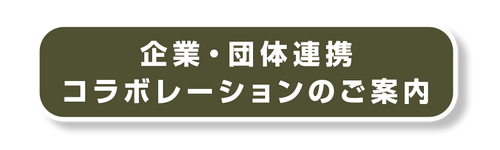 企業・団体連携
コラボレーションのご案内